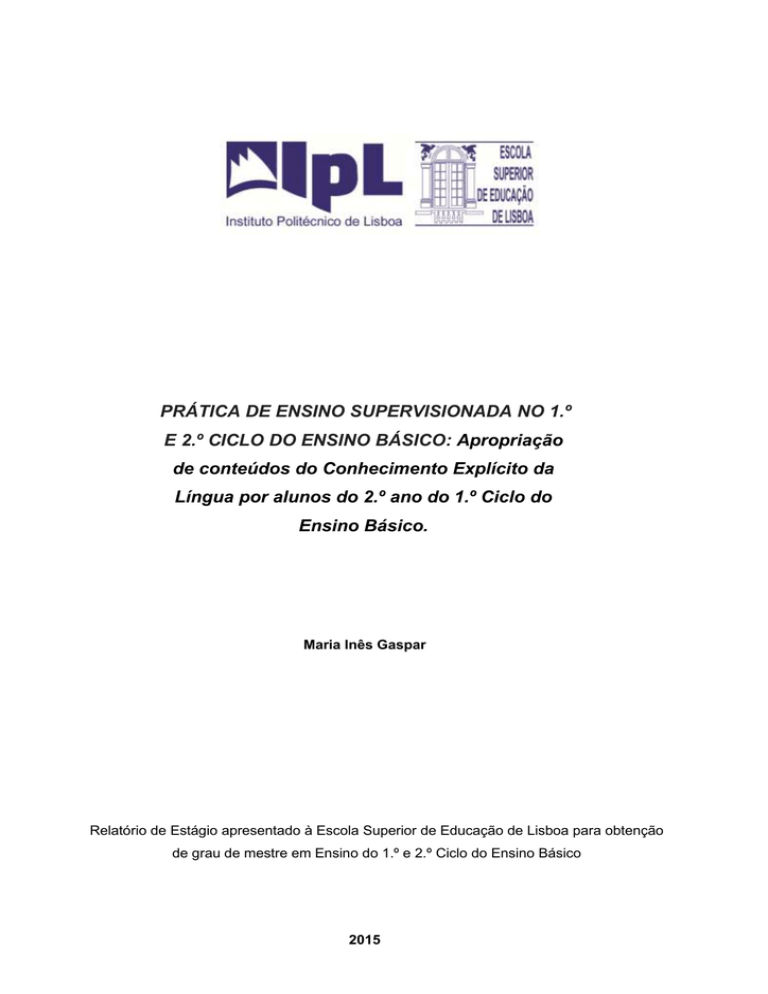 IpL
Instituto Politécnico de Lisboa

ESCOLA SUPERIOR DE EDUCAÇÃO DE LISBOA

PRÁTICA DE ENSINO SUPERVISIONADA NO 1.º E 2.º CICLO DO ENSINO BÁSICO: Apropriação de conteúdos do Conhecimento Explícito da Língua por alunos do 2.º ano do 1.º Ciclo do Ensino Básico.

Maria Inês Gaspar

Relatório de Estágio apresentado à Escola Superior de Educação de Lisboa para obtenção de grau de mestre em Ensino do 1.º e 2.º Ciclo do Ensino Básico

2015